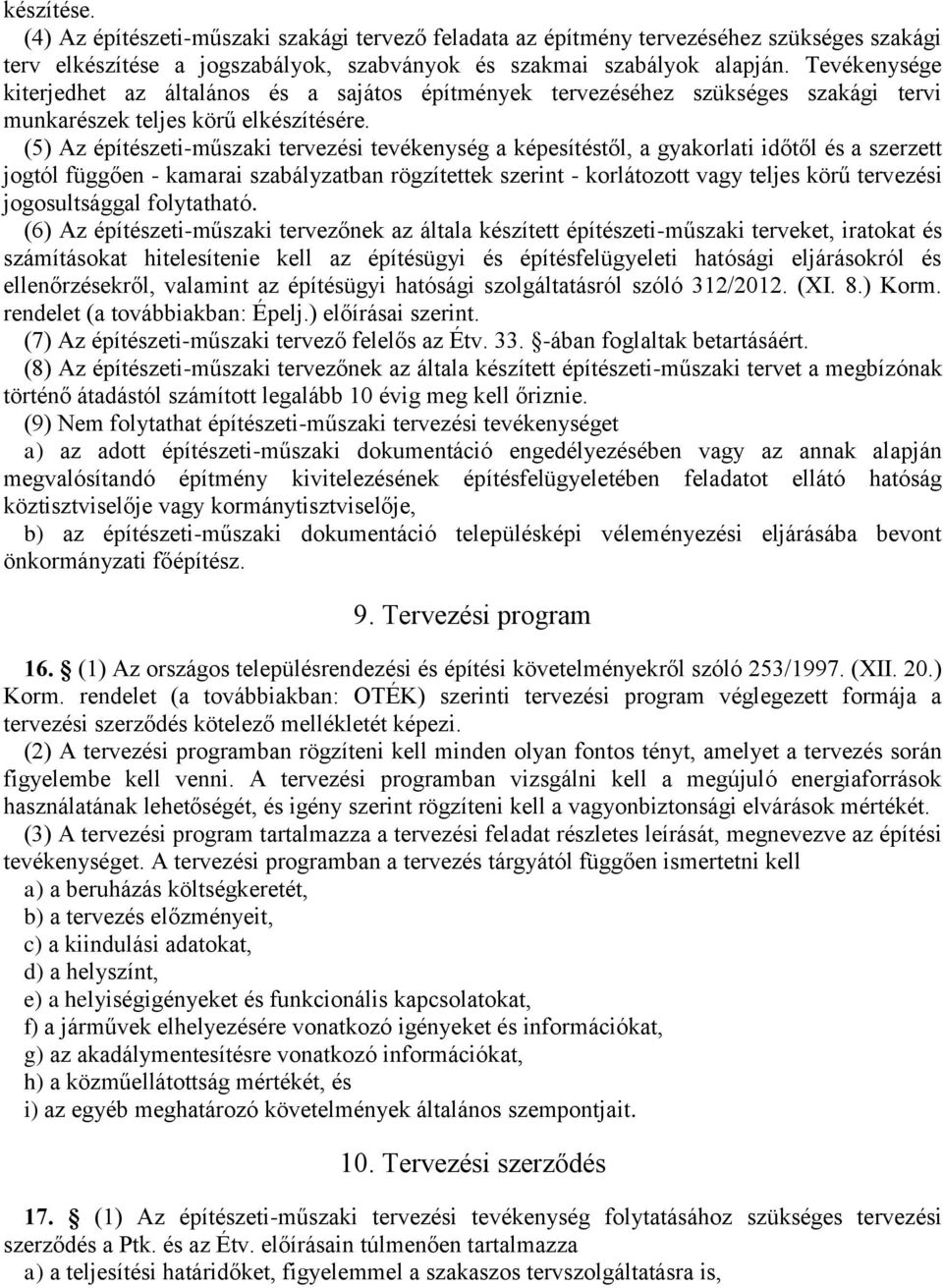 készítése.

(4) Az építészeti-műszaki szakági tervező feladata az építmény tervezéséhez szükséges szakági terv elkészítése a jogszabályok, szabványok és szakmai szabályok alapján. Tevékenysége kiterjedhet az általános és a sajátos építmények tervezéséhez szükséges szakági tervi munkarészek teljes körű elkészítésére.

(5) Az építészeti-műszaki tervezési tevékenység a képesítéstől, a gyakorlati időtől és a szerzett jogtól függően - kamarai szabályzatban rögzítettek szerint - korlátozott vagy teljes körű tervezési jogosultsággal folytatható.

(6) Az építészeti-műszaki tervezőnek az általa készített építészeti-műszaki terveket, iratokat és számításokat hitelesítenie kell az építésügyi és építésfelügyeleti hatósági eljárásokról és ellenőrzésekről, valamint az építésügyi hatósági szolgáltatásról szóló 312/2012. (XI. 8.) Korm. rendelet (a továbbiakban: Épelj.) előírásai szerint.

(7) Az építészeti-műszaki tervező felelős az Étv. 33. §-ában foglaltak betartásáért.

(8) Az építészeti-műszaki tervezőnek az általa készített építészeti-műszaki tervet a megbízónak történő átadástól számított legalább 10 évig meg kell őriznie.

(9) Nem folytathat építészeti-műszaki tervezési tevékenységet

a) az adott építészeti-műszaki dokumentáció engedélyezésében vagy az annak alapján megvalósítandó építmény kivitelezésének építésfelügyeletében feladatot ellátó hatóság köztisztviselője vagy kormánytisztviselője,

b) az építészeti-műszaki dokumentáció településképi véleményezési eljárásába bevont önkormányzati főépítész.

9. Tervezési program

16. § (1) Az országos településrendezési és építési követelményekről szóló 253/1997. (XII. 20.) Korm. rendelet (a továbbiakban: OTÉK) szerinti tervezési program véglegezett formája a tervezési szerződés kötelező mellékletét képezi.

(2) A tervezési programban rögzíteni kell minden olyan fontos tényt, amelyet a tervezés során figyelembe kell venni. A tervezési programban vizsgálni kell a megújuló energiaforrások használatának lehetőségét, és igény szerint rögzíteni kell a vagyonbiztonsági elvárások mértékét.

(3) A tervezési program tartalmazza a tervezési feladat részletes leírását, megnevezve az építési tevékenységet. A tervezési programban a tervezés tárgyától függően ismertetni kell

a) a beruházás költségkeretét,

b) a tervezés előzményeit,

c) a kiindulási adatokat,

d) a helyszínt,

e) a helyiségigényeket és funkcionális kapcsolatokat,

f) a járművek elhelyezésére vonatkozó igényeket és információkat,

g) az akadálymentesítésre vonatkozó információkat,

h) a közműellátottság mértékét, és

i) az egyéb meghatározó követelmények általános szempontjait.

10. Tervezési szerződés

17. § (1) Az építészeti-műszaki tervezési tevékenység folytatásához szükséges tervezési szerződés a Ptk. és az Étv. előírásain túlmenően tartalmazza

a) a teljesítési határidőket, figyelemmel a szakaszos tervszolgáltatásra is,